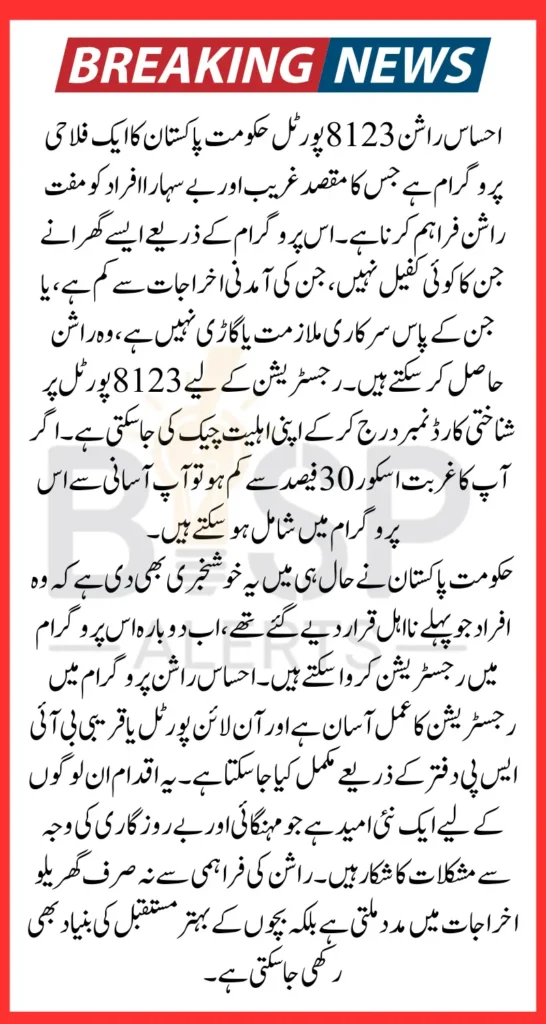 BREAKING NEWS

احساس راشن 8123 پورٹل حکومت پاکستان کا ایک فلاحی پروگرام ہے جس کا مقصد غریب اور بے سہارا افراد کو مفت راشن فراہم کرنا ہے۔ اس پروگرام کے ذریعے ایسے گھرانے جن کا کوئی کفیل نہیں، جن کی آمدنی اخراجات سے کم ہے، یا جن کے پاس سرکاری ملازمت یا گاڑی نہیں ہے، وہ راشن حاصل کر سکتے ہیں۔ رجسٹریشن کے لیے 8123 پورٹل پر شناختی کارڈ نمبر درج کر کے اپنی اہلیت چیک کی جاسکتی ہے۔ اگر آپ کا غربت اسکور 30 فیصد سے کم ہو تو آپ آسانی سے اس پروگرام میں شامل ہو سکتے ہیں۔

حکومت پاکستان نے حال ہی میں یہ خوشخبری بھی دی ہے کہ وہ افراد جو پہلے نااہل قرار دیے گئے تھے، اب دوبارہ اس پروگرام میں رجسٹریشن کروا سکتے ہیں۔ احساس راشن پروگرام میں رجسٹریشن کا عمل آسان ہے اور آن لائن پورٹل یا قریبی بی آئی ایس پی دفتر کے ذریعے مکمل کیا جاسکتا ہے۔ یہ اقدام ان لوگوں کے لیے ایک نئی امید ہے جو مہنگائی اور بے روزگاری کی وجہ سے مشکلات کا شکار ہیں۔ راشن کی فراہمی سے نہ صرف گھریلو اخراجات میں مدد ملتی ہے بلکہ بچوں کے بہتر مستقبل کی بنیاد بھی رکھی جاسکتی ہے۔

BISP ALERTS